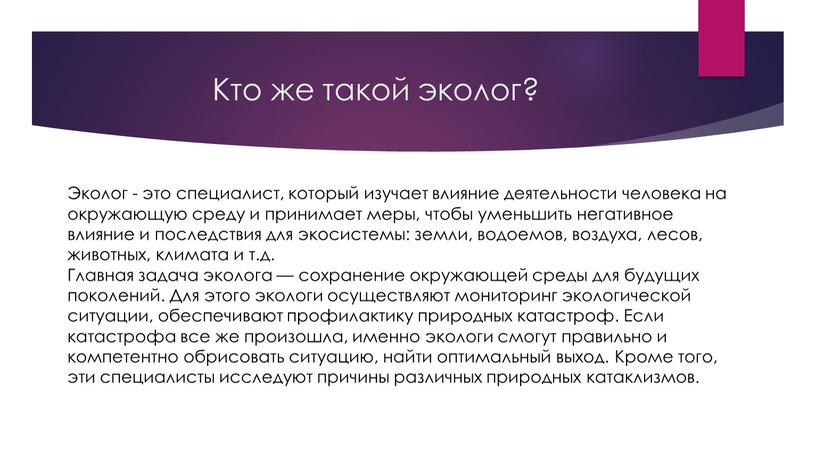 Кто же такой эколог?

Эколог - это специалист, который изучает влияние деятельности человека на окружающую среду и принимает меры, чтобы уменьшить негативное влияние и последствия для экосистемы: земли, водоемов, воздуха, лесов, животных, климата и т.д.
Главная задача эколога — сохранение окружающей среды для будущих поколений. Для этого экологи осуществляют мониторинг экологической ситуации, обеспечивают профилактику природных катастроф. Если катастрофа все же произошла, именно экологи смогут правильно и компетентно обрисовать ситуацию, найти оптимальный выход. Кроме того, эти специалисты исследуют причины различных природных катаклизмов.